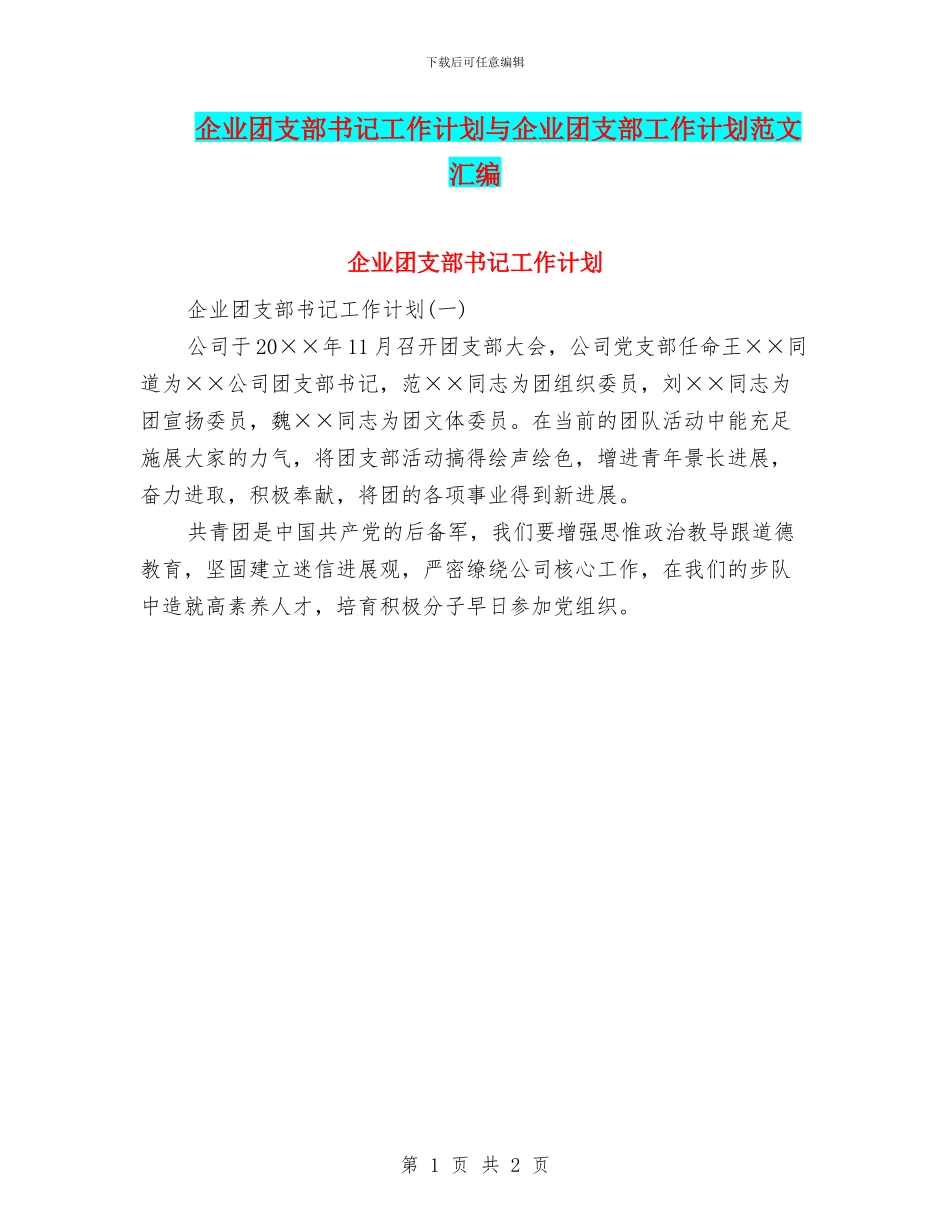 下载后可任意编辑

企业团支部书记工作计划与企业团支部工作计划范文汇编

企业团支部书记工作计划

企业团支部书记工作计划(一)

公司于20××年11月召开团支部大会，公司党支部任命王××同道为××公司团支部书记，范××同志为团组织委员，刘××同志为团宣扬委员，魏××同志为团文体委员。在当前的团队活动中能充足施展大家的力气，将团支部活动搞得绘声绘色，增进青年景长进展，奋力进取，积极奉献，将团的各项事业得到新进展。

共青团是中国共产党的后备军，我们要增强思惟政治教导跟道德教育，坚固建立迷信进展观，严密缭绕公司核心工作，在我们的步队中造就高素养人才，培育积极分子早日参加党组织。

第1页 共2页